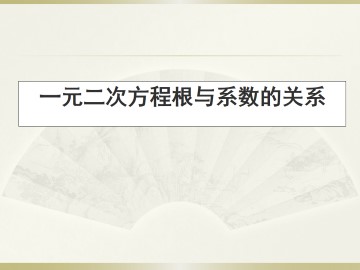 一元二次方程根与系数的关系